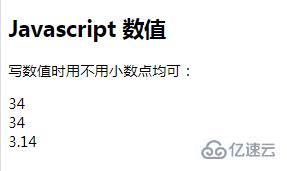 Javascript 数值

写数值时用不用小数点均可：

34
34
3.14

亿速云